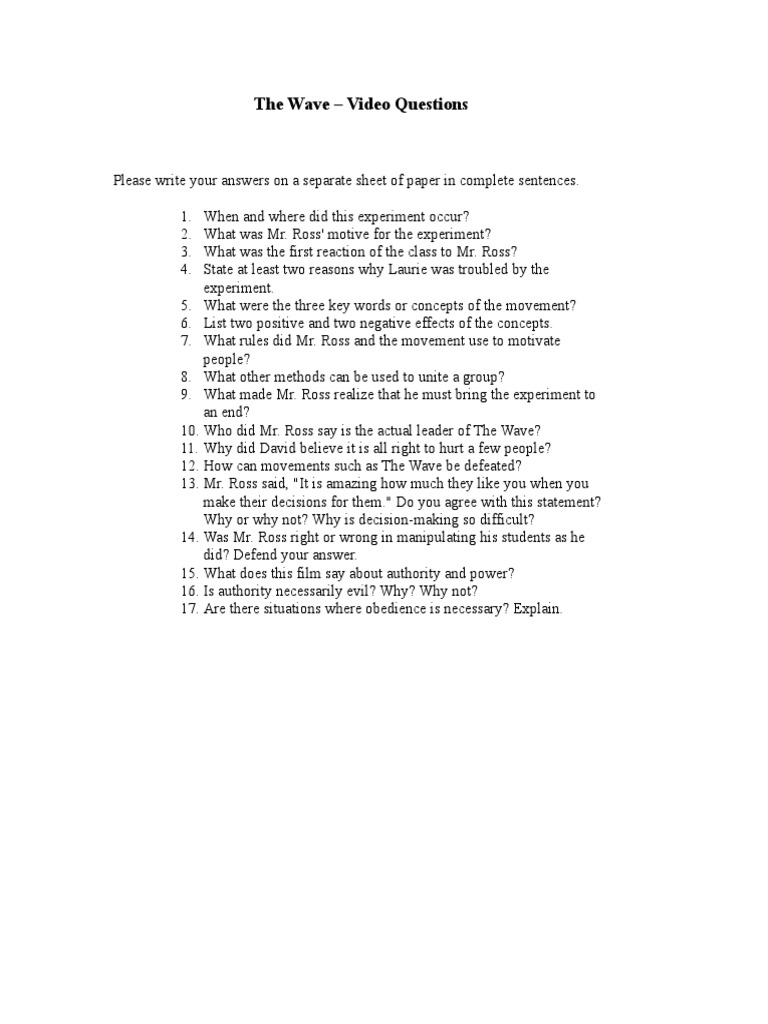 The Wave – Video Questions

Please write your answers on a separate sheet of paper in complete sentences.

1. When and where did this experiment occur?
2. What was Mr. Ross' motive for the experiment?
3. What was the first reaction of the class to Mr. Ross?
4. State at least two reasons why Laurie was troubled by the experiment.
5. What were the three key words or concepts of the movement?
6. List two positive and two negative effects of the concepts.
7. What rules did Mr. Ross and the movement use to motivate people?
8. What other methods can be used to unite a group?
9. What made Mr. Ross realize that he must bring the experiment to an end?
10. Who did Mr. Ross say is the actual leader of The Wave?
11. Why did David believe it is all right to hurt a few people?
12. How can movements such as The Wave be defeated?
13. Mr. Ross said, "It is amazing how much they like you when you make their decisions for them." Do you agree with this statement? Why or why not? Why is decision-making so difficult?
14. Was Mr. Ross right or wrong in manipulating his students as he did? Defend your answer.
15. What does this film say about authority and power?
16. Is authority necessarily evil? Why? Why not?
17. Are there situations where obedience is necessary? Explain.